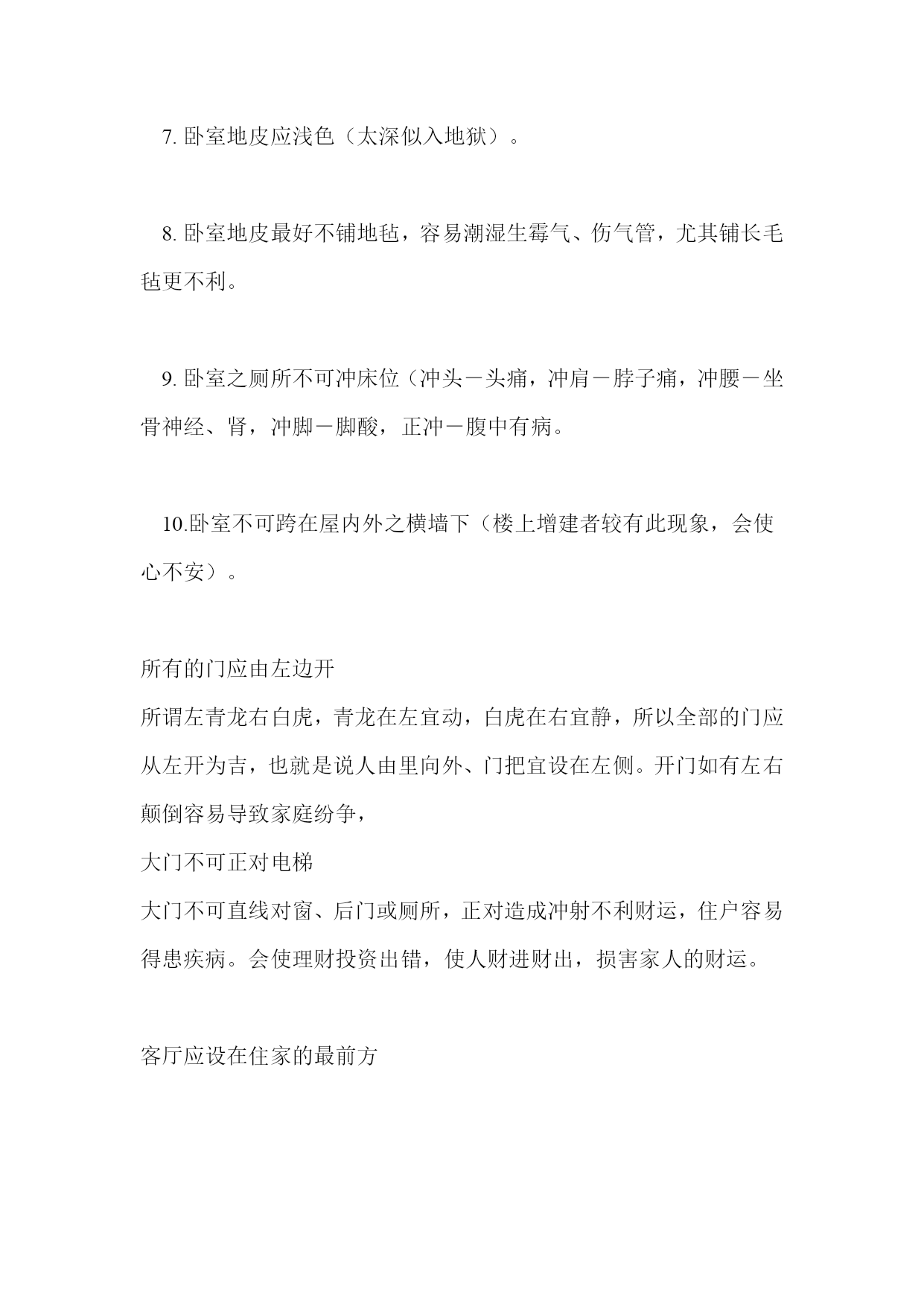 7. 卧室地皮应浅色（太深似入地狱）。

8. 卧室地皮最好不铺地毡，容易潮湿生霉气、伤气管，尤其铺长毛毡更不利。

9. 卧室之厕所不可冲床位（冲头－头痛，冲肩－脖子痛，冲腰－坐骨神经、肾，冲脚－脚酸，正冲－腹中有病。

10.卧室不可跨在屋内外之横墙下（楼上增建者较有此现象，会使心不安）。

所有的门应由左边开
所谓左青龙右白虎，青龙在左宜动，白虎在右宜静，所以全部的门应从左开为吉，也就是说人由里向外、门把宜设在左侧。开门如有左右颠倒容易导致家庭纷争，
大门不可正对电梯
大门不可直线对窗、后门或厕所，正对造成冲射不利财运，住户容易得患疾病。会使理财投资出错，使人财进财出，损害家人的财运。

客厅应设在住家的最前方